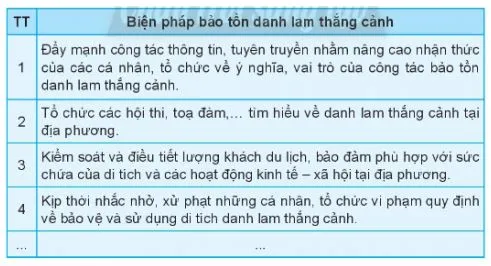 | TT | Biện pháp bảo tồn danh lam thắng cảnh |
|---|---|
| 1 | Đẩy mạnh công tác thông tin, tuyên truyền nhằm nâng cao nhận thức của các cá nhân, tổ chức về ý nghĩa, vai trò của công tác bảo tồn danh lam thắng cảnh. |
| 2 | Tổ chức các hội thi, toạ đàm,... tìm hiểu về danh lam thắng cảnh tại địa phương. |
| 3 | Kiểm soát và điều tiết lượng khách du lịch, bảo đảm phù hợp với sức chứa của di tích và các hoạt động kinh tế – xã hội tại địa phương. |
| 4 | Kịp thời nhắc nhở, xử phạt những cá nhân, tổ chức vi phạm quy định về bảo vệ và sử dụng di tích danh lam thắng cảnh. |
| ... | ... |